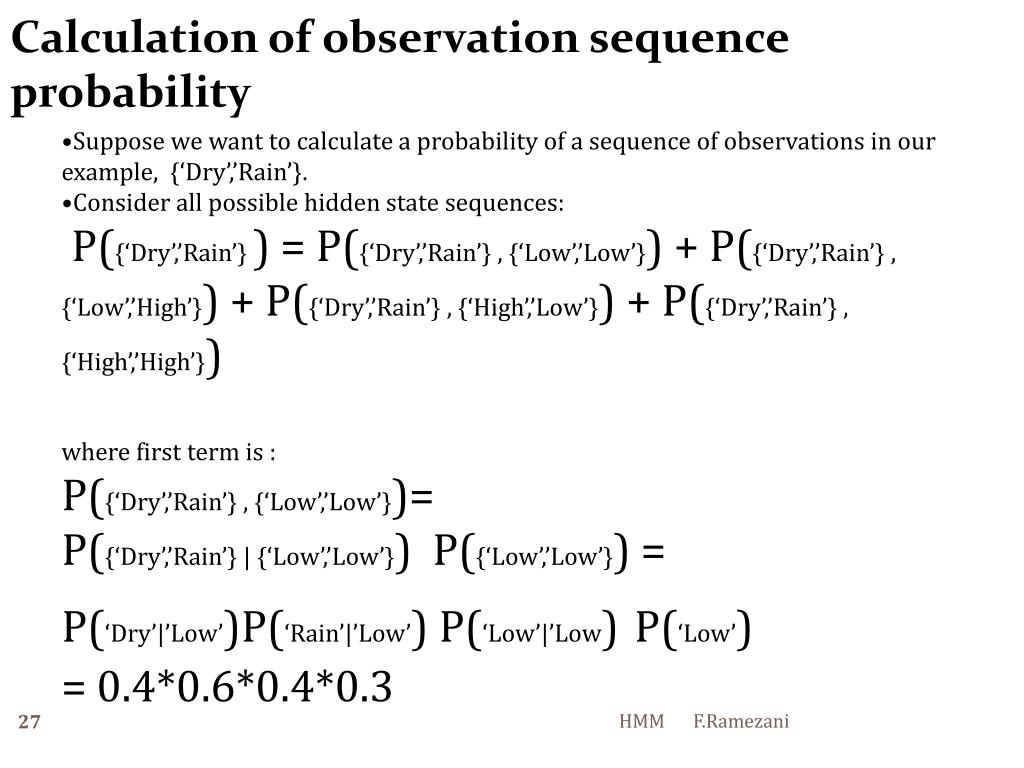 Calculation of observation sequence probability

•Suppose we want to calculate a probability of a sequence of observations in our example, {‘Dry’,’Rain’}.
•Consider all possible hidden state sequences:

P({‘Dry’,’Rain’} ) = P({‘Dry’,’Rain’} , {‘Low’,’Low’}) + P({‘Dry’,’Rain’} , {‘Low’,’High’}) + P({‘Dry’,’Rain’} , {‘High’,’Low’}) + P({‘Dry’,’Rain’} , {‘High’,’High’})

where first term is :
P({‘Dry’,’Rain’} , {‘Low’,’Low’})=
P({‘Dry’,’Rain’} | {‘Low’,’Low’}) P({‘Low’,’Low’}) =
P(‘Dry’|’Low’)P(‘Rain’|’Low’) P(‘Low’|’Low) P(‘Low’)
= 0.4*0.6*0.4*0.3

27
HMM F.Ramezani